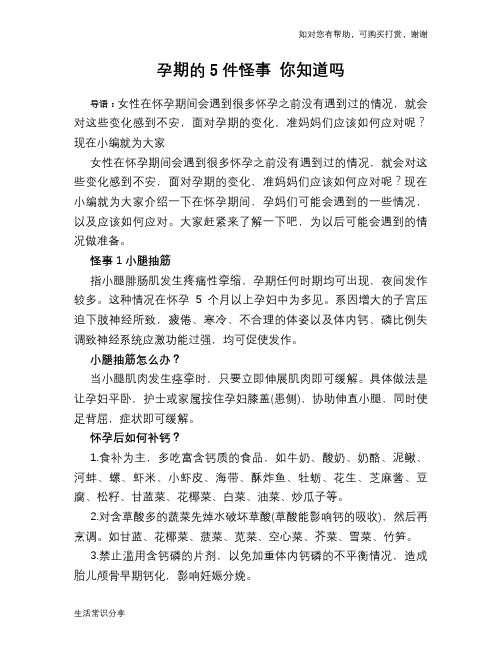 如对您有帮助，可购买打赏，谢谢

孕期的 5 件怪事 你知道吗

导语：女性在怀孕期间会遇到很多怀孕之前没有遇到过的情况，就会对这些变化感到不安，面对孕期的变化，准妈妈们应该如何应对呢？现在小编就为大家

女性在怀孕期间会遇到很多怀孕之前没有遇到过的情况，就会对这些变化感到不安，面对孕期的变化，准妈妈们应该如何应对呢？现在小编就为大家介绍一下在怀孕期间，孕妈们可能会遇到的一些情况，以及应该如何应对。大家赶紧来了解一下吧，为以后可能会遇到的情况做准备。

怪事 1 小腿抽筋

指小腿腓肠肌发生疼痛性挛缩，孕期任何时期均可出现，夜间发作较多。这种情况在怀孕 5 个月以上孕妇中为多见。系因增大的子宫压迫下肢神经所致，疲倦、寒冷、不合理的体姿以及体内钙、磷比例失调致神经系统应激功能过强，均可促使发作。

小腿抽筋怎么办？

当小腿肌肉发生痉挛时，只要立即伸展肌肉即可缓解。具体做法是让孕妇平卧，护士或家属按住孕妇膝盖(患侧)，协助伸直小腿，同时使足背屈，症状即可缓解。

怀孕后如何补钙？

1.食补为主，多吃富含钙质的食品，如牛奶、酸奶、奶酪、泥鳅、河蚌、螺、虾米、小虾皮、海带、酥炸鱼、牡蛎、花生、芝麻酱、豆腐、松籽、甘蓝菜、花椰菜、白菜、油菜、炒瓜子等。

2.对含草酸多的蔬菜先焯水破坏草酸(草酸能影响钙的吸收)，然后再烹调。如甘蓝、花椰菜、菠菜、苋菜、空心菜、芥菜、雪菜、竹笋。

3.禁止滥用含钙磷的片剂，以免加重体内钙磷的不平衡情况，造成胎儿颅骨早期钙化，影响妊娠分娩。

生活常识分享